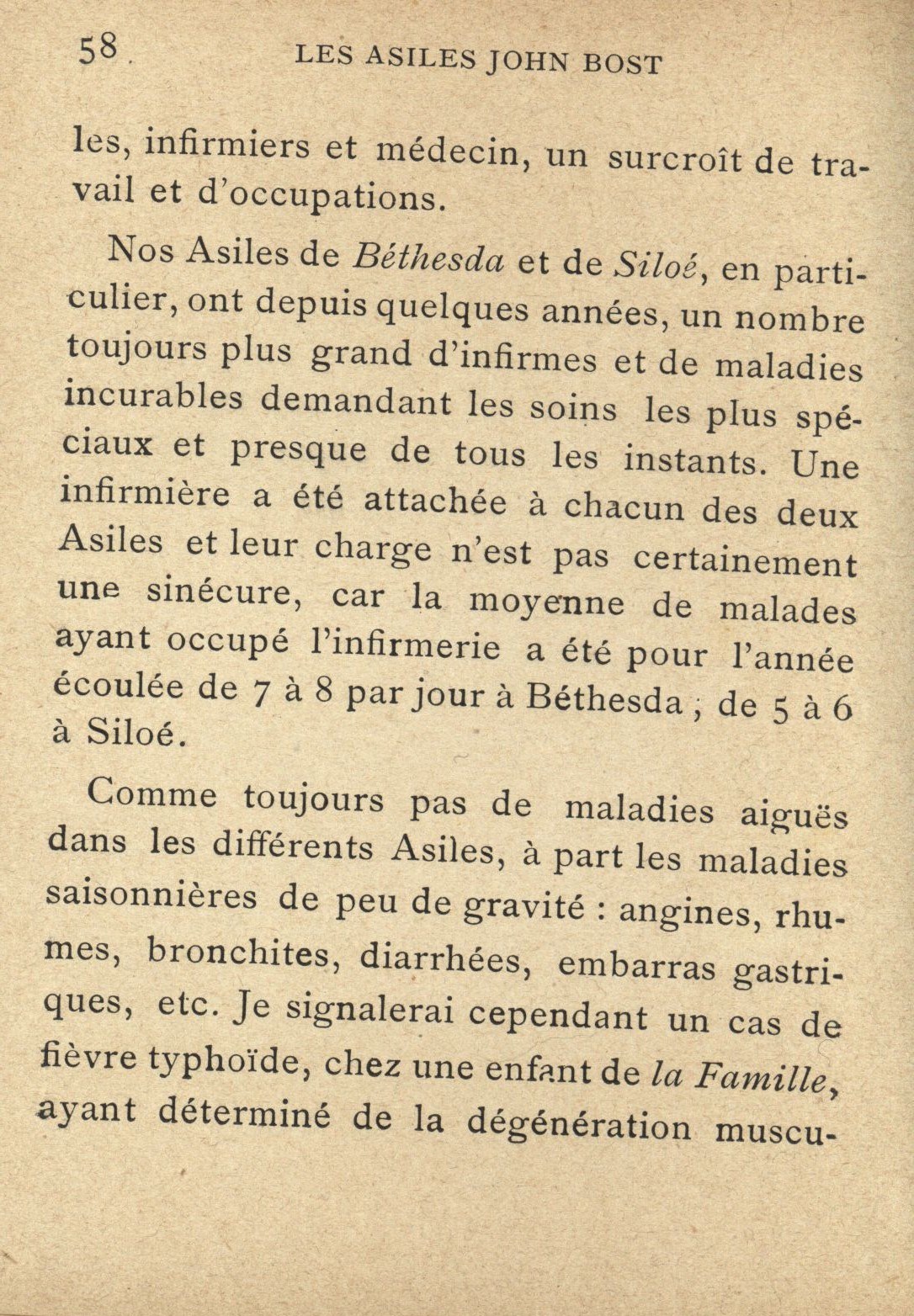 58 LES ASILES JOHN BOST

les, infirmiers et médecin, un surcroît de travail et d'occupations.

Nos Asiles de Béthesda et de Siloé, en particulier, ont depuis quelques années, un nombre toujours plus grand d'infirmes et de maladies incurables demandant les soins les plus spéciaux et presque de tous les instants. Une infirmière a été attachée à chacun des deux Asiles et leur charge n'est pas certainement une sinécure, car la moyenne de malades ayant occupé l'infirmerie a été pour l'année écoulée de 7 à 8 par jour à Béthesda ; de 5 à 6 à Siloé.

Comme toujours pas de maladies aiguës dans les différents Asiles, à part les maladies saisonnières de peu de gravité : angines, rhumes, bronchites, diarrhées, embarras gastriques, etc. Je signalerai cependant un cas de fièvre typhoïde, chez une enfant de la Famille, ayant déterminé de la dégénération muscu-